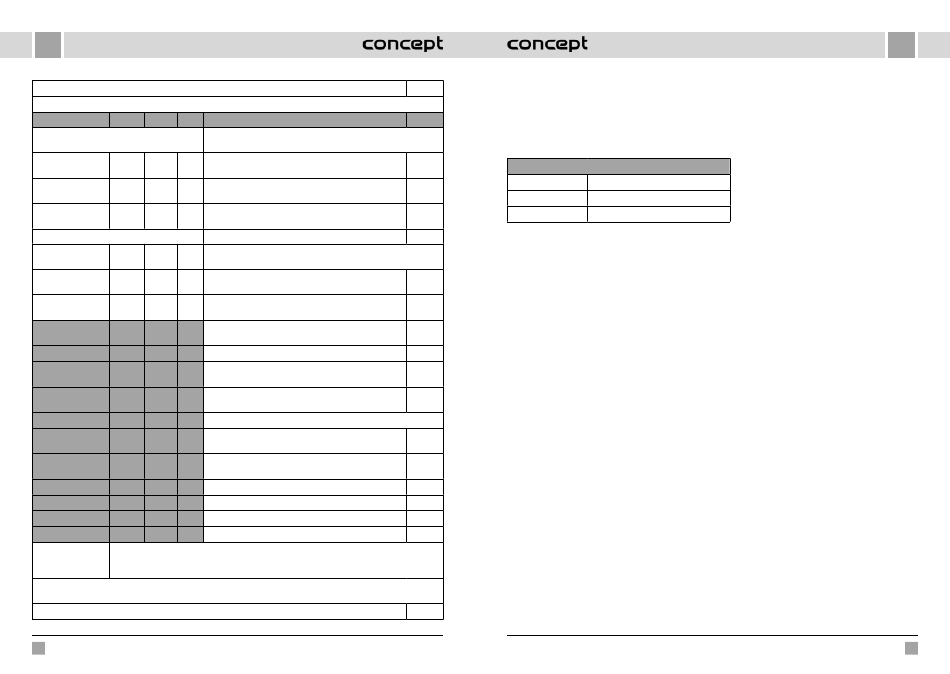 concept

concept